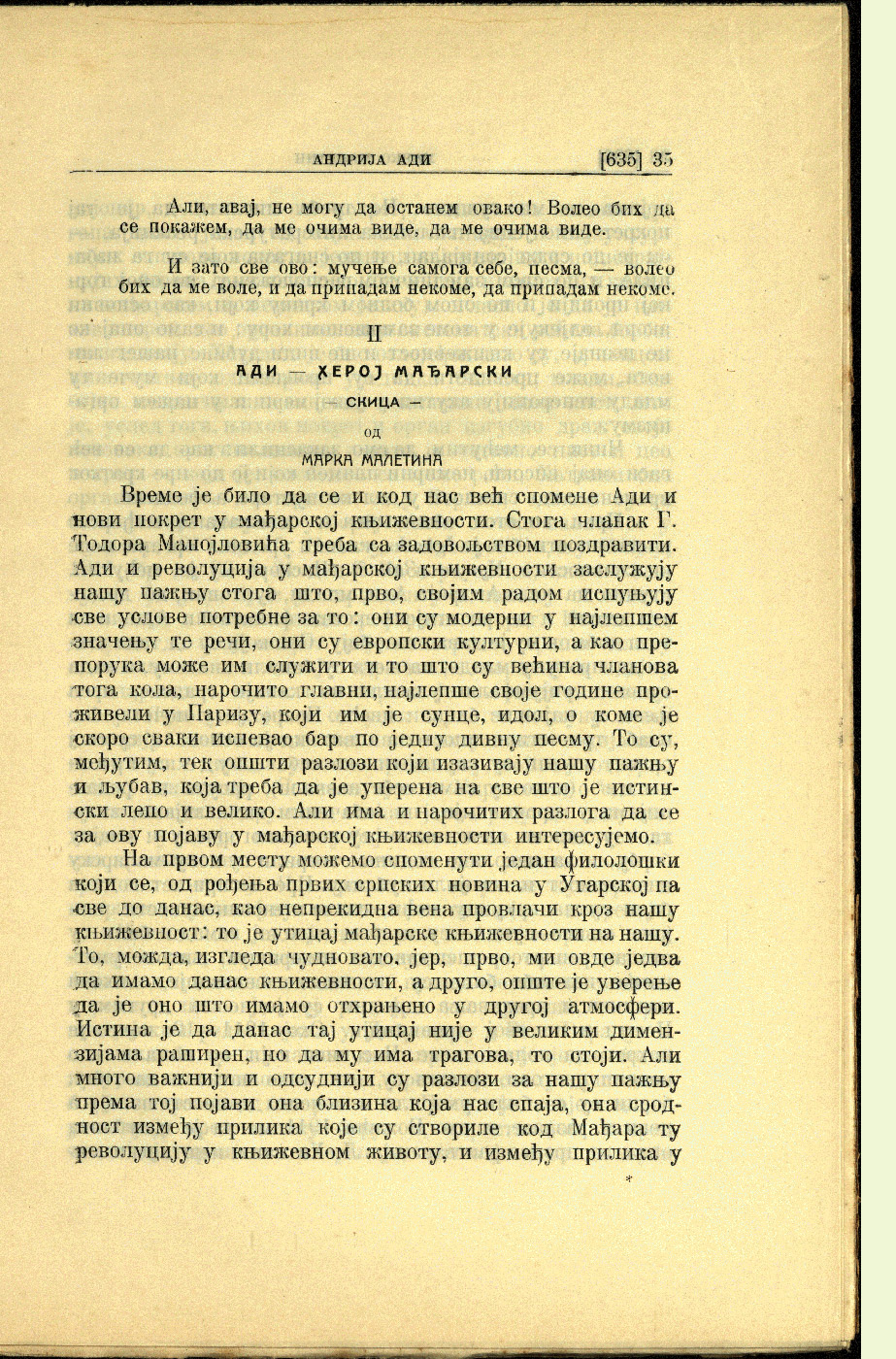 АНДРИЈА АДИ [635] 35

Али, авај, не могу да останем овако! Волео бих да се покажем, да ме очима виде, да ме очима виде.

И зато све ово: мучење самога себе, песма, — волео бих да ме воле, и да припадам некоме, да припадам некоме.

II

АДИ — ХЕРОЈ МАЂАРСКИ

— СКИЦА —

ОД

МАРКА МАЛЕТИНА

Време је било да се и код нас већ спомене Ади и нови покрет у мађарској књижевности. Стога чланак Г. Тодора Манојловића треба са задовољством поздравити. Ади и револуција у мађарској књижевности заслужују нашу пажњу стога што, прво, својим радом испуњују све услове потребне за то: они су модерни у најлепшем значењу те речи, они су европски културни, а као препорука може им служити и то што су већина чланова тога кола, нарочито главни, најлепше своје године проживели у Паризу, који им је сунце, идол, о коме је скоро сваки испевао бар по једну дивну песму. То су, међутим, тек општи разлози који изазивају нашу пажњу и љубав, која треба да је уперена на све што је истински лепо и велико. Али има и нарочитих разлога да се за ову појаву у мађарској књижевности интересујемо.

На првом месту можемо споменути један филолошки који се, од рођења првих српских новина у Угарској па све до данас, као непрекидна вена провлачи кроз нашу књижевност: то је утицај мађарске књижевности на нашу. То, можда, изгледа чудновато, јер, прво, ми овде једва да имамо данас књижевности, а друго, опште је уверење да је оно што имамо отхрањено у другој атмосфери. Истина је да данас тај утицај није у великим димензијама раширен, но да му има трагова, то стоји. Али много важнији и одсуднији су разлози за нашу пажњу према тој појави она близина која нас спаја, она сродност између прилика које су створиле код Мађара ту револуцију у књижевном животу, и између прилика у

*